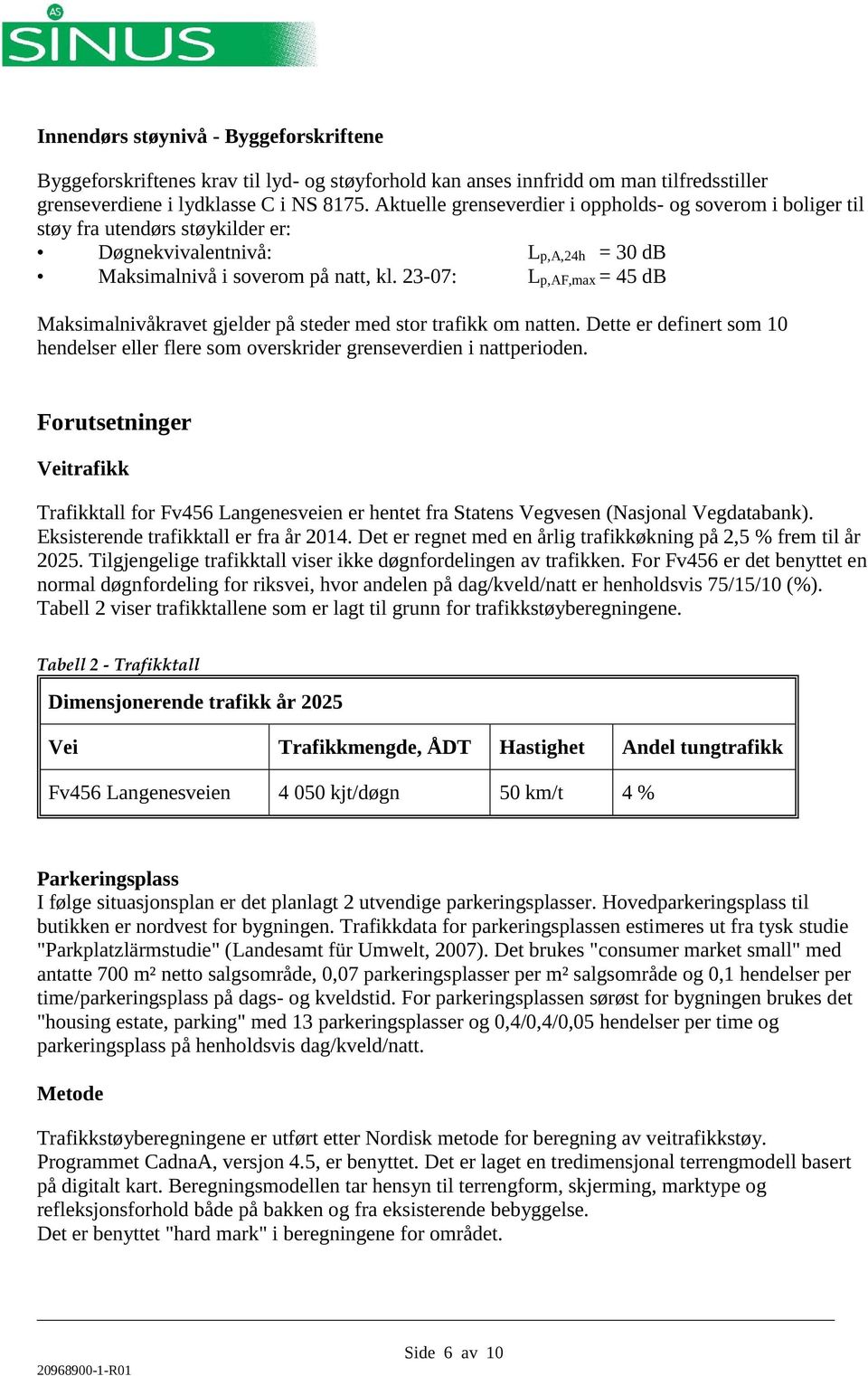 AS
SINUS

Innendørs støynivå - Byggeforskriftene

Byggeforskriftenes krav til lyd- og støyforhold kan anses innfridd om man tilfredsstiller grenseverdiene i lydklasse C i NS 8175. Aktuelle grenseverdier i oppholds- og soverom i boliger til støy fra utendørs støykilder er:
• Døgnekvivalentnivå: $L_{p,A,24h}$ = 30 dB
• Maksimalnivå i soverom på natt, kl. 23-07: $L_{p,AF,max}$ = 45 dB

Maksimalnivåkravet gjelder på steder med stor trafikk om natten. Dette er definert som 10 hendelser eller flere som overskrider grenseverdien i nattperioden.

Forutsetninger

Veitrafikk

Trafikktall for Fv456 Langenesveien er hentet fra Statens Vegvesen (Nasjonal Vegdatabank). Eksisterende trafikktall er fra år 2014. Det er regnet med en årlig trafikkøkning på 2,5 % frem til år 2025. Tilgjengelige trafikktall viser ikke døgnfordelingen av trafikken. For Fv456 er det benyttet en normal døgnfordeling for riksvei, hvor andelen på dag/kveld/natt er henholdsvis 75/15/10 (%). Tabell 2 viser trafikktallene som er lagt til grunn for trafikkstøyberegningene.

Tabell 2 - Trafikktall

| Dimensjonerende trafikk år 2025 | | | |
|---|---|---|---|
| Vei | Trafikkmengde, ÅDT | Hastighet | Andel tungtrafikk |
| Fv456 Langenesveien | 4 050 kjt/døgn | 50 km/t | 4 % |

Parkeringsplass
I følge situasjonsplan er det planlagt 2 utvendige parkeringsplasser. Hovedparkeringsplass til butikken er nordvest for bygningen. Trafikkdata for parkeringsplassen estimeres ut fra tysk studie "Parkplatzlärmstudie" (Landesamt für Umwelt, 2007). Det brukes "consumer market small" med antatte 700 m² netto salgsområde, 0,07 parkeringsplasser per m² salgsområde og 0,1 hendelser per time/parkeringsplass på dags- og kveldstid. For parkeringsplassen sørøst for bygningen brukes det "housing estate, parking" med 13 parkeringsplasser og 0,4/0,4/0,05 hendelser per time og parkeringsplass på henholdsvis dag/kveld/natt.

Metode

Trafikkstøyberegningene er utført etter Nordisk metode for beregning av veitrafikkstøy. Programmet CadnaA, versjon 4.5, er benyttet. Det er laget en tredimensjonal terrengmodell basert på digitalt kart. Beregningsmodellen tar hensyn til terrengform, skjerming, marktype og refleksjonsforhold både på bakken og fra eksisterende bebyggelse.
Det er benyttet "hard mark" i beregningene for området.

Side 6 av 10
20968900-1-R01